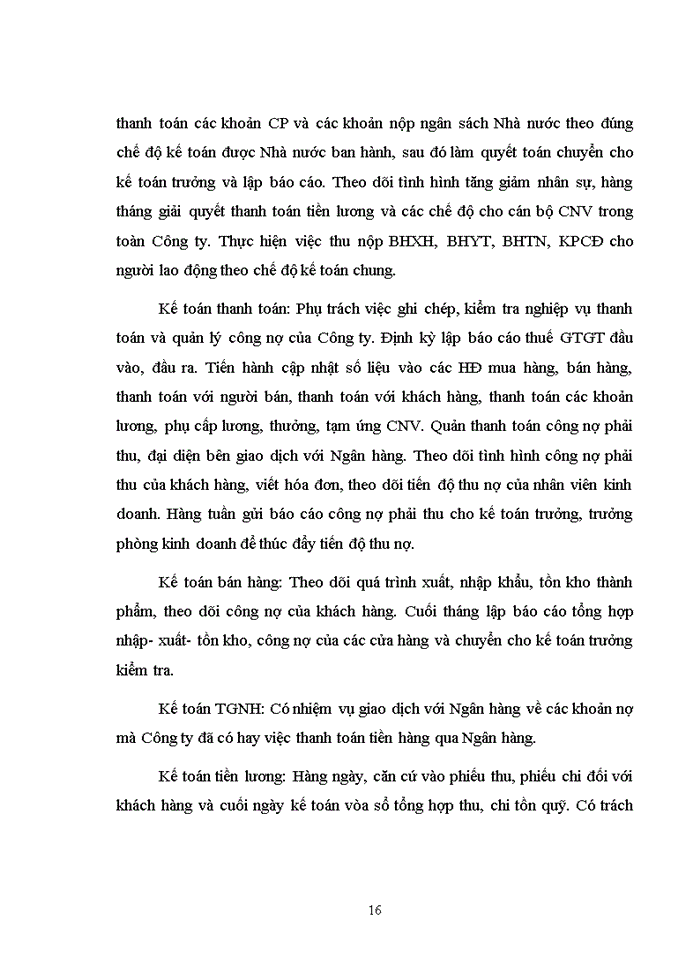 thanh toán các khoản CP và các khoản nộp ngân sách Nhà nước theo đúng chế độ kế toán được Nhà nước ban hành, sau đó làm quyết toán chuyển cho kế toán trưởng và lập báo cáo. Theo dõi tình hình tăng giảm nhân sự, hàng tháng giải quyết thanh toán tiền lương và các chế độ cho cán bộ CNV trong toàn Công ty. Thực hiện việc thu nộp BHXH, BHYT, BHTN, KPCĐ cho người lao động theo chế độ kế toán chung.

Kế toán thanh toán: Phụ trách việc ghi chép, kiểm tra nghiệp vụ thanh toán và quản lý công nợ của Công ty. Định kỳ lập báo cáo thuế GTGT đầu vào, đầu ra. Tiến hành cập nhật số liệu vào các HĐ mua hàng, bán hàng, thanh toán với người bán, thanh toán với khách hàng, thanh toán các khoản lương, phụ cấp lương, thưởng, tạm ứng CNV. Quản thanh toán công nợ phải thu, đại diện bên giao dịch với Ngân hàng. Theo dõi tình hình công nợ phải thu của khách hàng, viết hóa đơn, theo dõi tiến độ thu nợ của nhân viên kinh doanh. Hàng tuần gửi báo cáo công nợ phải thu cho kế toán trưởng, trưởng phòng kinh doanh để thúc đẩy tiến độ thu nợ.

Kế toán bán hàng: Theo dõi quá trình xuất, nhập khẩu, tồn kho thành phẩm, theo dõi công nợ của khách hàng. Cuối tháng lập báo cáo tổng hợp nhập- xuất- tồn kho, công nợ của các cửa hàng và chuyển cho kế toán trưởng kiểm tra.

Kế toán TGNH: Có nhiệm vụ giao dịch với Ngân hàng về các khoản nợ mà Công ty đã có hay việc thanh toán tiền hàng qua Ngân hàng.

Kế toán tiền lương: Hàng ngày, căn cứ vào phiếu thu, phiếu chi đối với khách hàng và cuối ngày kế toán vòa sổ tổng hợp thu, chi tồn quỹ. Có trách

16